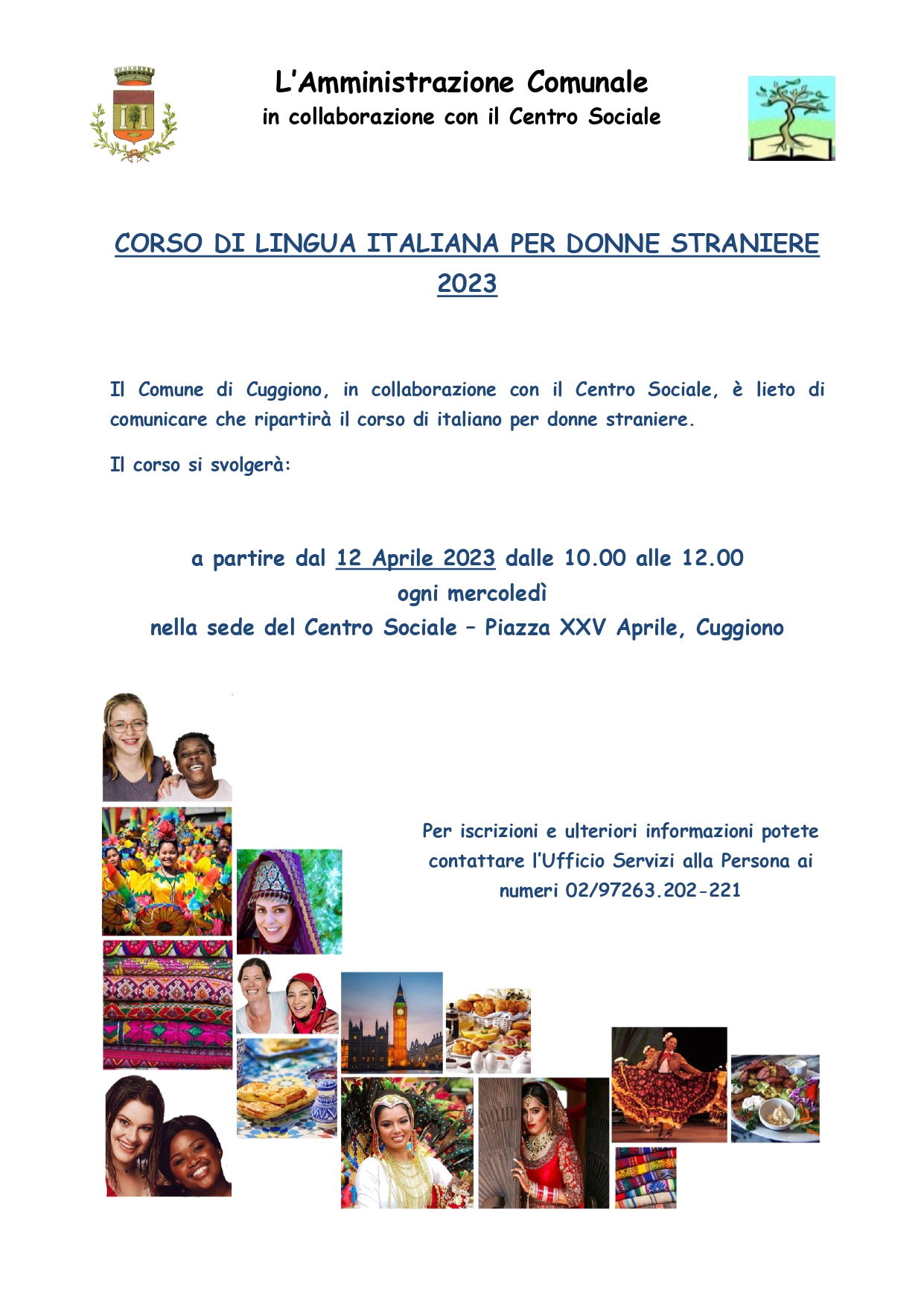 L'Amministrazione Comunale
in collaborazione con il Centro Sociale

CORSO DI LINGUA ITALIANA PER DONNE STRANIERE
2023

Il Comune di Cuggiono, in collaborazione con il Centro Sociale, è lieto di comunicare che ripartirà il corso di italiano per donne straniere.

Il corso si svolgerà:

a partire dal 12 Aprile 2023 dalle 10.00 alle 12.00
ogni mercoledì
nella sede del Centro Sociale – Piazza XXV Aprile, Cuggiono

Per iscrizioni e ulteriori informazioni potete contattare l'Ufficio Servizi alla Persona ai numeri 02/97263.202-221